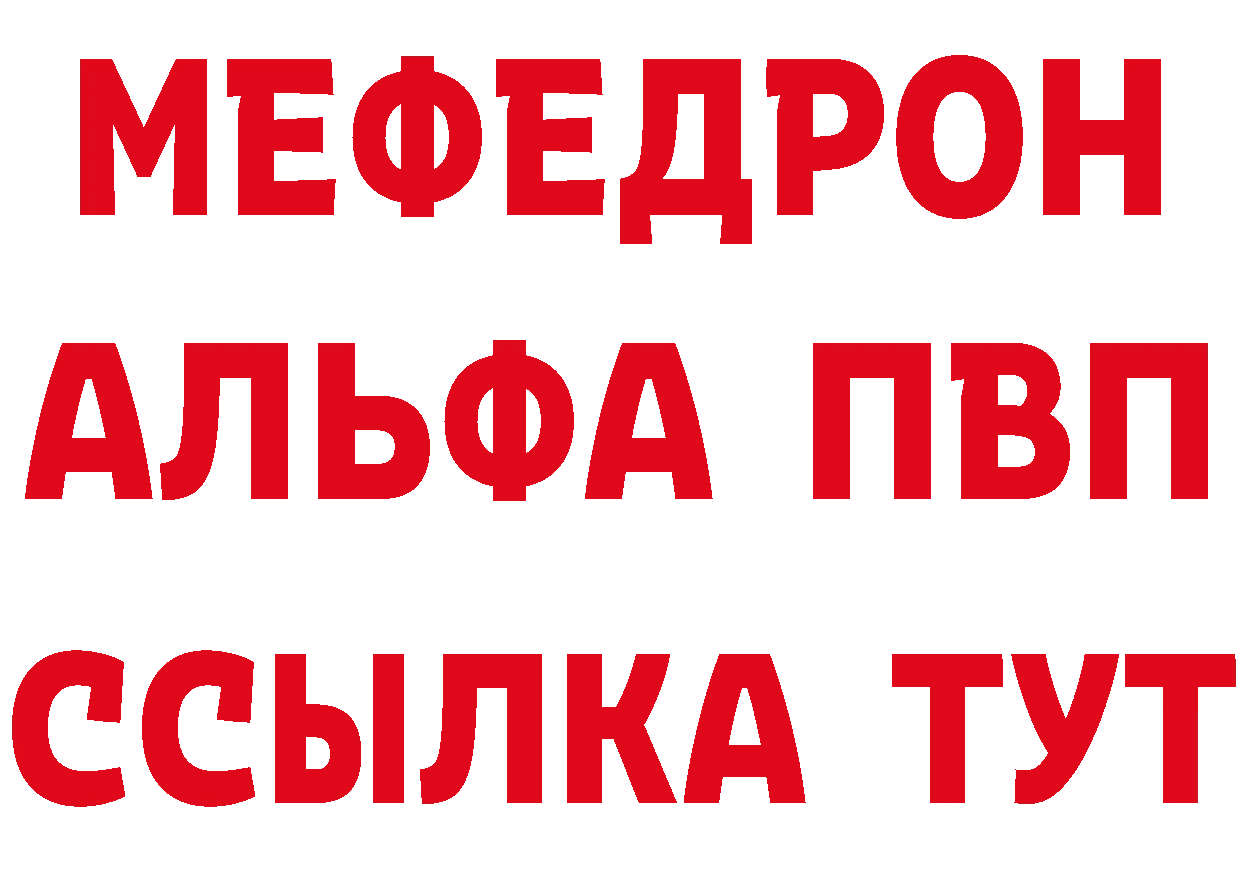 МЕФЕДРОН
АЛЬФА ПВП
ССЫЛКА ТУТ